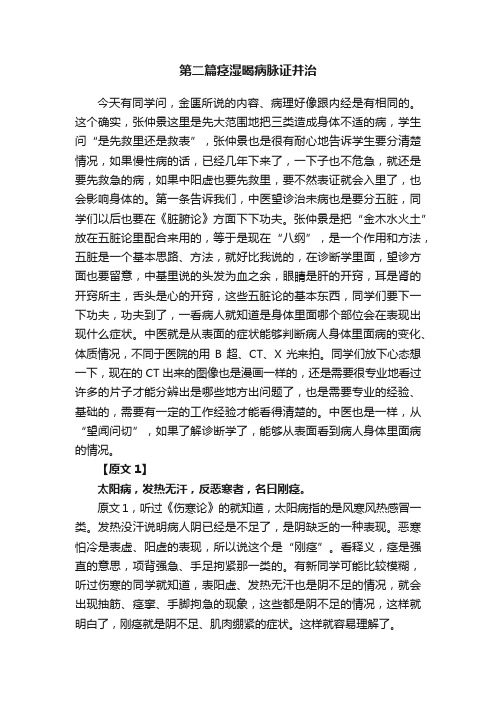 第二篇痉湿暍病脉证并治

今天有同学问，金匮所说的内容、病理好像跟内经是有相同的。这个确实，张仲景这里是先大范围地把三类造成身体不适的病，学生问“是先救里还是救表”，张仲景也是很有耐心地告诉学生要分清楚情况，如果慢性病的话，已经几年下来了，一下子也不危急，就还是要先救急的病，如果中阳虚也要先救里，要不然表证就会入里了，也会影响身体的。第一条告诉我们，中医望诊治未病也是要分五脏，同学们以后也要在《脏腑论》方面下下功夫。张仲景是把“金木水火土”放在五脏论里配合来用的，等于是现在“八纲”，是一个作用和方法，五脏是一个基本思路、方法，就好比我说的，在诊断学里面，望诊方面也要留意，中基里说的头发为血之余，眼睛是肝的开窍，耳是肾的开窍所主，舌头是心的开窍，这些五脏论的基本东西，同学们要下一下功夫，功夫到了，一看病人就知道是身体里面哪个部位会在表现出现什么症状。中医就是从表面的症状能够判断病人身体里面病的变化、体质情况，不同于医院的用 B 超、CT、X 光来拍。同学们放下心态想一下，现在的 CT 出来的图像也是漫画一样的，还是需要很专业地看过许多的片子才能分辨出是哪些地方出问题了，也是需要专业的经验、基础的，需要有一定的工作经验才能看得清楚的。中医也是一样，从“望闻问切”，如果了解诊断学了，能够从表面看到病人身体里面病的情况。

【原文 1】

太阳病，发热无汗，反恶寒者，名曰刚痉。

原文 1，听过《伤寒论》的就知道，太阳病指的是风寒风热感冒一类。发热没汗说明病人阴已经是不足了，是阴缺乏的一种表现。恶寒怕冷是表虚、阳虚的表现，所以说这个是“刚痉”。看释义，痉是强直的意思，项背强急、手足拘紧那一类的。有新同学可能比较模糊，听过伤寒的同学就知道，表阳虚、发热无汗也是阴不足的情况，就会出现抽筋、痉挛、手脚拘急的现象，这些都是阴不足的情况，这样就明白了，刚痉就是阴不足、肌肉绷紧的症状。这样就容易理解了。